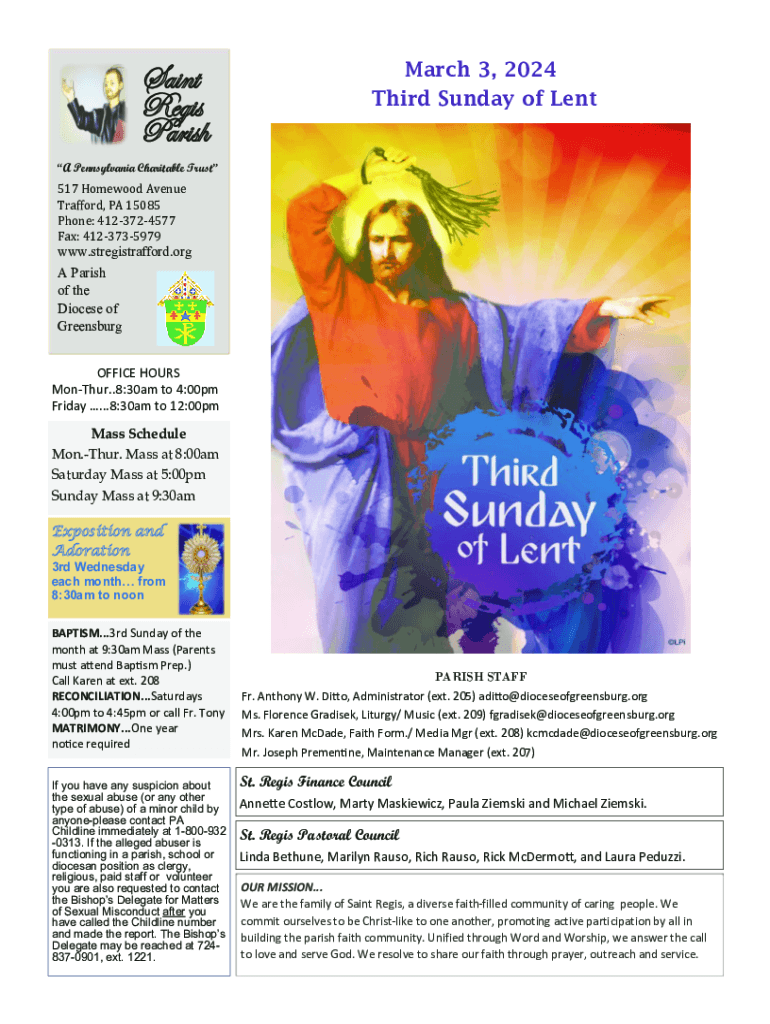 Saint Regis Parish

"A Pennsylvania Charitable Trust"

517 Homewood Avenue
Trafford, PA 15085
Phone: 412-372-4577
Fax: 412-373-5979
www.stregistrafford.org

A Parish of the Diocese of Greensburg

OFFICE HOURS
Mon-Thur..8:30am to 4:00pm
Friday ......8:30am to 12:00pm

Mass Schedule
Mon.-Thur. Mass at 8:00am
Saturday Mass at 5:00pm
Sunday Mass at 9:30am

Exposition and Adoration
3rd Wednesday each month… from 8:30am to noon

BAPTISM…3rd Sunday of the month at 9:30am Mass (Parents must attend Baptism Prep.) Call Karen at ext. 208
RECONCILIATION…Saturdays 4:00pm to 4:45pm or call Fr. Tony
MATRIMONY…One year notice required

If you have any suspicion about the sexual abuse (or any other type of abuse) of a minor child by anyone-please contact PA Childline immediately at 1-800-932-0313. If the alleged abuser is functioning in a parish, school or diocesan position as clergy, religious, paid staff or volunteer you are also requested to contact the Bishop's Delegate for Matters of Sexual Misconduct after you have called the Childline number and made the report. The Bishop's Delegate may be reached at 724-837-0901, ext. 1221.

March 3, 2024
Third Sunday of Lent

Third Sunday of Lent

©LPi

PARISH STAFF
Fr. Anthony W. Ditto, Administrator (ext. 205) aditto@dioceseofgreensburg.org
Ms. Florence Gradisek, Liturgy/ Music (ext. 209) fgradisek@dioceseofgreensburg.org
Mrs. Karen McDade, Faith Form./ Media Mgr (ext. 208) kcmcdade@dioceseofgreensburg.org
Mr. Joseph Prementine, Maintenance Manager (ext. 207)

St. Regis Finance Council
Annette Costlow, Marty Maskiewicz, Paula Ziemski and Michael Ziemski.

St. Regis Pastoral Council
Linda Bethune, Marilyn Rauso, Rich Rauso, Rick McDermott, and Laura Peduzzi.

OUR MISSION…
We are the family of Saint Regis, a diverse faith-filled community of caring people. We commit ourselves to be Christ-like to one another, promoting active participation by all in building the parish faith community. Unified through Word and Worship, we answer the call to love and serve God. We resolve to share our faith through prayer, outreach and service.